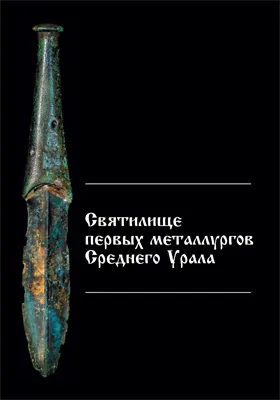 Святилище первых металлургов Среднего Урала